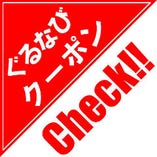 ぐるなび
クーポン
Check!!